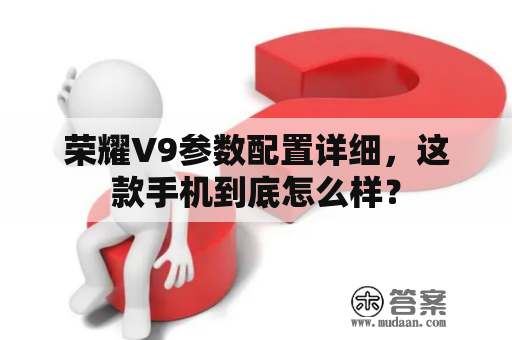 荣耀V9参数配置详细，这款手机到底怎么样？

木 答案
www.mudaan.com